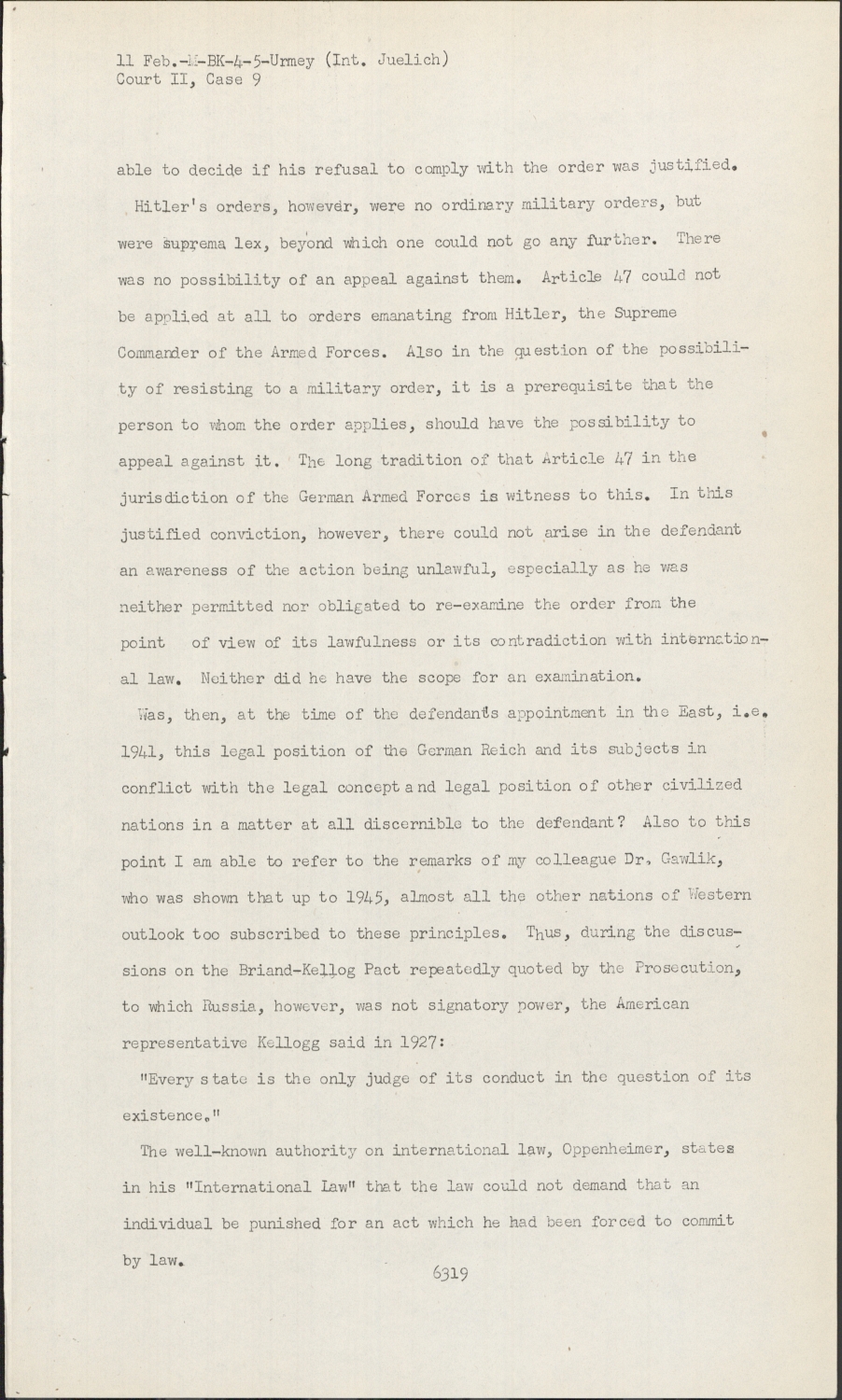 11 Feb.-M-BK-4-5-Urmey (Int. Juelich)
Court II, Case 9

able to decide if his refusal to comply with the order was justified.

Hitler's orders, however, were no ordinary military orders, but were suprema lex, beyond which one could not go any further. There was no possibility of an appeal against them. Article 47 could not be applied at all to orders emanating from Hitler, the Supreme Commander of the Armed Forces. Also in the question of the possibility of resisting to a military order, it is a prerequisite that the person to whom the order applies, should have the possibility to appeal against it. The long tradition of that Article 47 in the jurisdiction of the German Armed Forces is witness to this. In this justified conviction, however, there could not arise in the defendant an awareness of the action being unlawful, especially as he was neither permitted nor obligated to re-examine the order from the point of view of its lawfulness or its contradiction with international law. Neither did he have the scope for an examination.

Was, then, at the time of the defendant's appointment in the East, i.e. 1941, this legal position of the German Reich and its subjects in conflict with the legal concept and legal position of other civilized nations in a matter at all discernible to the defendant? Also to this point I am able to refer to the remarks of my colleague Dr. Gawlik, who was shown that up to 1945, almost all the other nations of Western outlook too subscribed to these principles. Thus, during the discussions on the Briand-Kellog Pact repeatedly quoted by the Prosecution, to which Russia, however, was not signatory power, the American representative Kellogg said in 1927:

"Every state is the only judge of its conduct in the question of its existence."

The well-known authority on international law, Oppenheimer, states in his "International Law" that the law could not demand that an individual be punished for an act which he had been forced to commit by law.

6319